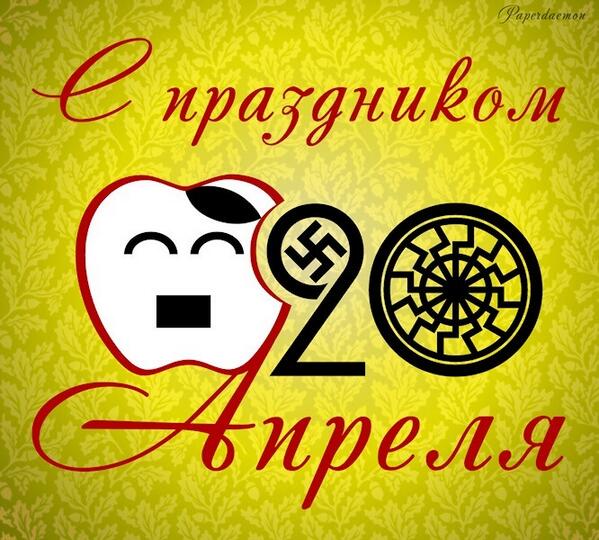 Paperdaemon

С праздником

20

Апреля